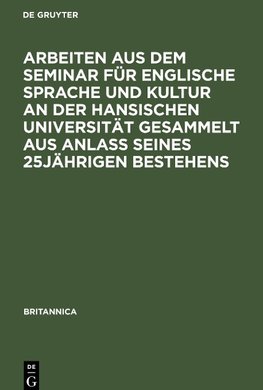 DE GRUYTER

ARBEITEN AUS DEM SEMINAR FÜR ENGLISCHE SPRACHE UND KULTUR AN DER HANSISCHEN UNIVERSITÄT GESAMMELT AUS ANLASS SEINES 25JÄHRIGEN BESTEHENS

BRITANNICA

DE G